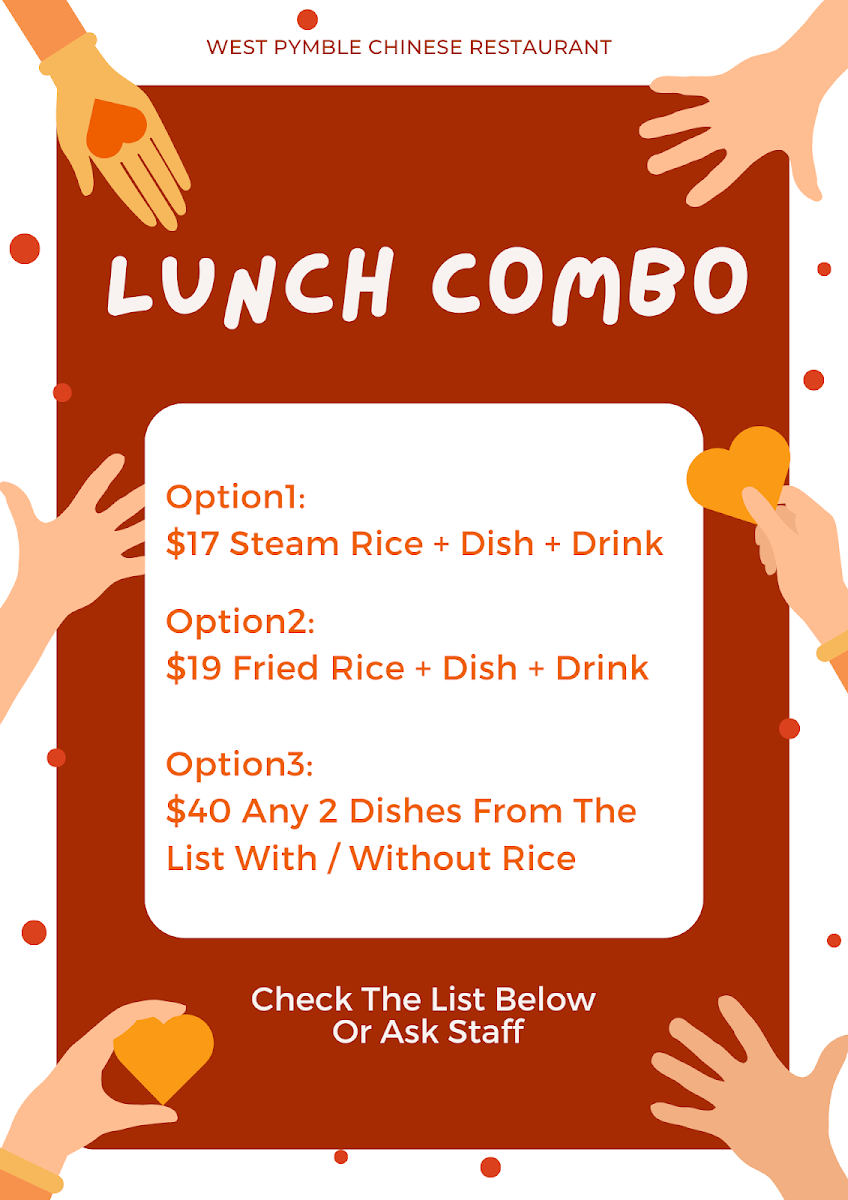 WEST PYMBLE CHINESE RESTAURANT

LUNCH COMBO

Option1:
$17 Steam Rice + Dish + Drink

Option2:
$19 Fried Rice + Dish + Drink

Option3:
$40 Any 2 Dishes From The List With / Without Rice

Check The List Below
Or Ask Staff